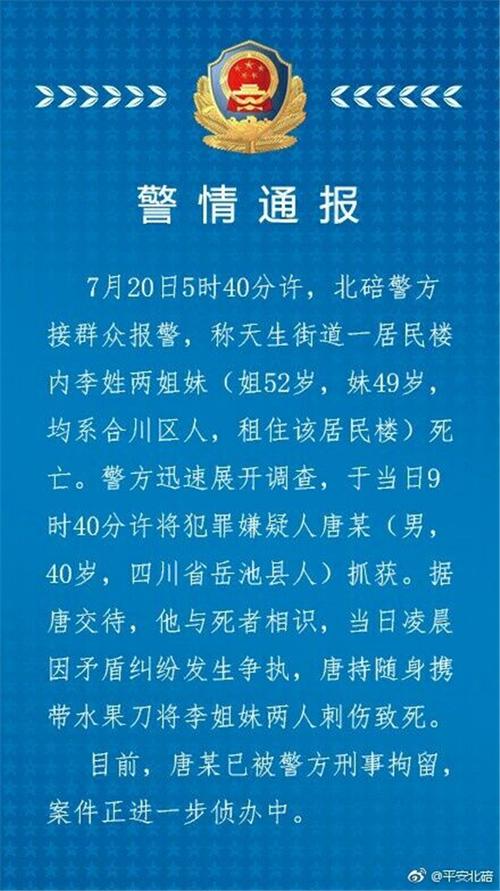 警情通报

7月20日5时40分许，北碚警方接群众报警，称天生街道一居民楼内李姓两姐妹（姐52岁，妹49岁，均系合川区人，租住该居民楼）死亡。警方迅速展开调查，于当日9时40分许将犯罪嫌疑人唐某（男，40岁，四川省岳池县人）抓获。据唐交待，他与死者相识，当日凌晨因矛盾纠纷发生争执，唐持随身携带水果刀将李姐妹两人刺伤致死。

目前，唐某已被警方刑事拘留，案件正进一步侦办中。

@平安北碚